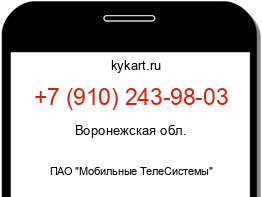 kykart.ru

+7 (910) 243-98-03

Воронежская обл.

ПАО "Мобильные ТелеСистемы"